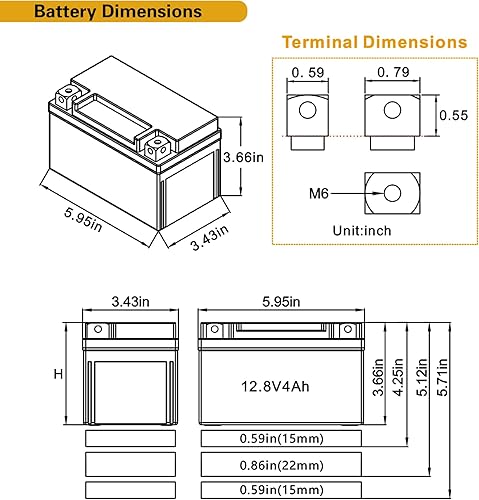 Battery Dimensions

Terminal Dimensions

0. 59

0. 79

0.55

M6

Unit:inch

3.66in

5.95in

3.43in

3.43in

5.95in

H

12.8V4Ah

3.66in

4.25in

5.12in

5.71in

0.59in(15mm)

0.86in(22mm)

0.59in(15mm)